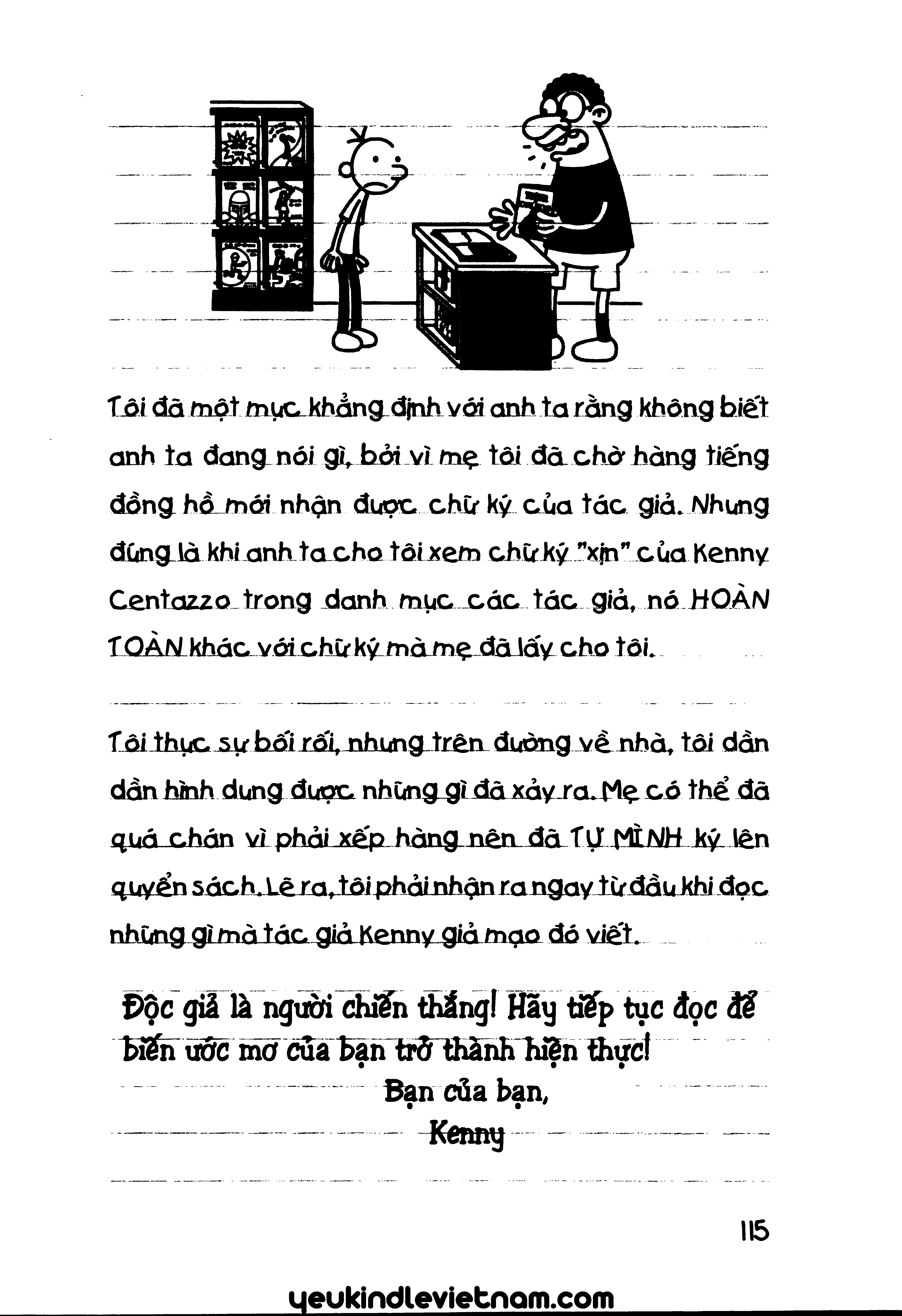 Tôi đã một mực khẳng định với anh ta rằng không biết anh ta đang nói gì, bởi vì mẹ tôi đã chờ hàng tiếng đồng hồ mới nhận được chữ ký của tác giả. Nhưng đúng là khi anh ta cho tôi xem chữ ký "xịn" của Kenny Centazzo trong danh mục các tác giả, nó HOÀN TOÀN khác với chữ ký mà mẹ đã lấy cho tôi.

Tôi thực sự bối rối, nhưng trên đường về nhà, tôi dần dần hình dung được những gì đã xảy ra. Mẹ có thể đã quá chán vì phải xếp hàng nên đã TỰ MÌNH ký lên quyển sách. Lẽ ra, tôi phải nhận ra ngay từ đầu khi đọc những gì mà tác giả Kenny giả mạo đó viết.

Độc giả là người chiến thắng! Hãy tiếp tục đọc để biến ước mơ của bạn trở thành hiện thực!
Bạn của bạn,
Kenny

115

yeukindlevietnam.com